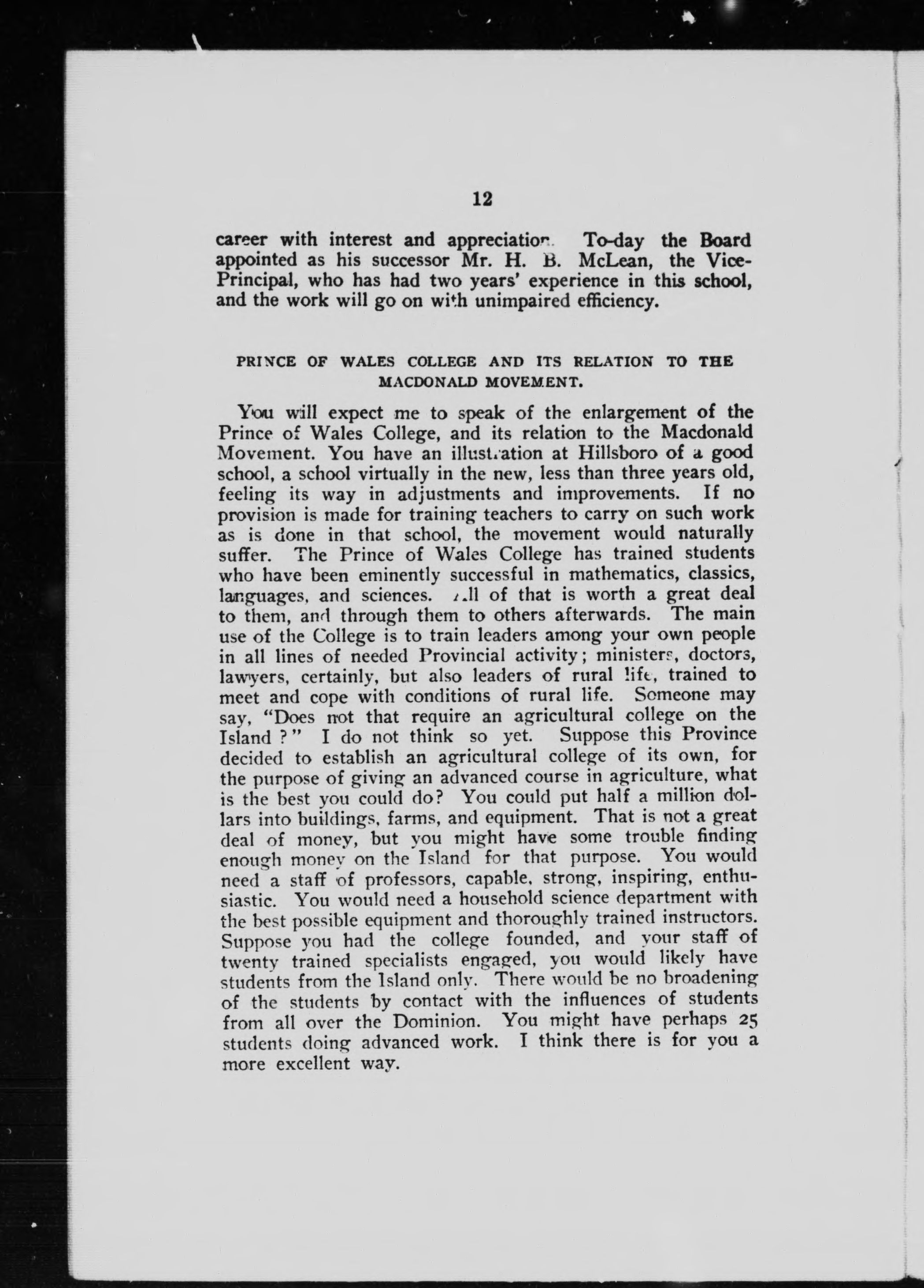 12

career with interest and appreciation. To-day the Board appointed as his successor Mr. H. B. McLean, the Vice-Principal, who has had two years' experience in this school, and the work will go on with unimpaired efficiency.

PRINCE OF WALES COLLEGE AND ITS RELATION TO THE MACDONALD MOVEMENT.

You will expect me to speak of the enlargement of the Prince of Wales College, and its relation to the Macdonald Movement. You have an illustration at Hillsboro of a good school, a school virtually in the new, less than three years old, feeling its way in adjustments and improvements. If no provision is made for training teachers to carry on such work as is done in that school, the movement would naturally suffer. The Prince of Wales College has trained students who have been eminently successful in mathematics, classics, languages, and sciences. All of that is worth a great deal to them, and through them to others afterwards. The main use of the College is to train leaders among your own people in all lines of needed Provincial activity; ministers, doctors, lawyers, certainly, but also leaders of rural life, trained to meet and cope with conditions of rural life. Someone may say, "Does not that require an agricultural college on the Island ?" I do not think so yet. Suppose this Province decided to establish an agricultural college of its own, for the purpose of giving an advanced course in agriculture, what is the best you could do? You could put half a million dollars into buildings, farms, and equipment. That is not a great deal of money, but you might have some trouble finding enough money on the Island for that purpose. You would need a staff of professors, capable, strong, inspiring, enthusiastic. You would need a household science department with the best possible equipment and thoroughly trained instructors. Suppose you had the college founded, and your staff of twenty trained specialists engaged, you would likely have students from the Island only. There would be no broadening of the students by contact with the influences of students from all over the Dominion. You might have perhaps 25 students doing advanced work. I think there is for you a more excellent way.